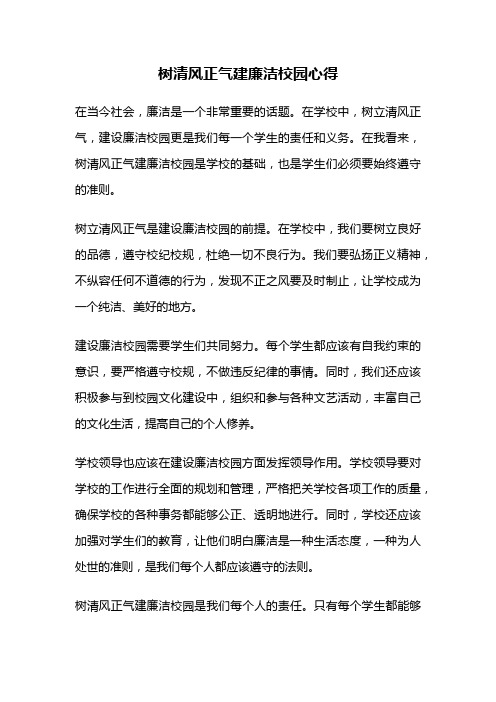 树清风正气建廉洁校园心得

在当今社会，廉洁是一个非常重要的话题。在学校中，树立清风正气，建设廉洁校园更是我们每一个学生的责任和义务。在我看来，树清风正气建廉洁校园是学校的基础，也是学生们必须要始终遵守的准则。

树立清风正气是建设廉洁校园的前提。在学校中，我们要树立良好的品德，遵守校纪校规，杜绝一切不良行为。我们要弘扬正义精神，不纵容任何不道德的行为，发现不正之风要及时制止，让学校成为一个纯洁、美好的地方。

建设廉洁校园需要学生们共同努力。每个学生都应该有自我约束的意识，要严格遵守校规，不做违反纪律的事情。同时，我们还应该积极参与到校园文化建设中，组织和参与各种文艺活动，丰富自己的文化生活，提高自己的个人修养。

学校领导也应该在建设廉洁校园方面发挥领导作用。学校领导要对学校的工作进行全面的规划和管理，严格把关学校各项工作的质量，确保学校的各种事务都能够公正、透明地进行。同时，学校还应该加强对学生们的教育，让他们明白廉洁是一种生活态度，一种为人处世的准则，是我们每个人都应该遵守的法则。

树清风正气建廉洁校园是我们每个人的责任。只有每个学生都能够